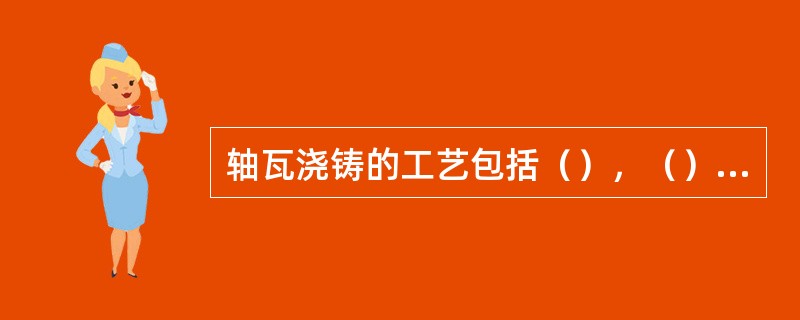 轴瓦浇铸的工艺包括（），（）...